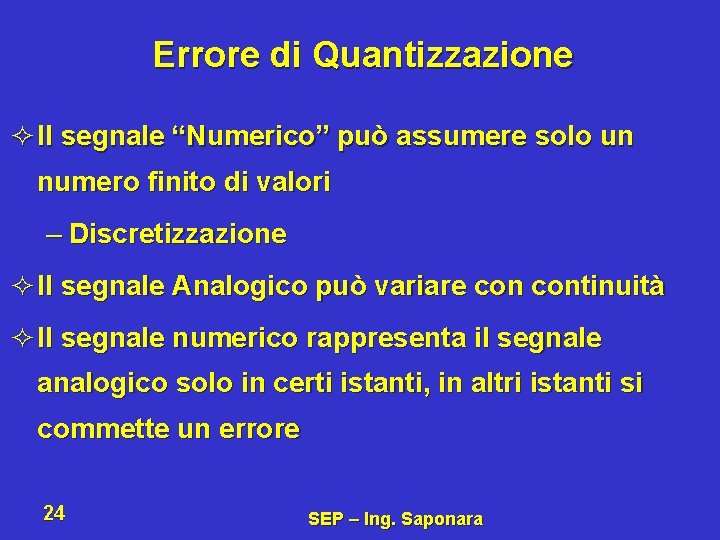 Errore di Quantizzazione

✧ Il segnale “Numerico” può assumere solo un numero finito di valori

– Discretizzazione

✧ Il segnale Analogico può variare con continuità

✧ Il segnale numerico rappresenta il segnale analogico solo in certi istanti, in altri istanti si commette un errore

24

SEP – Ing. Saponara